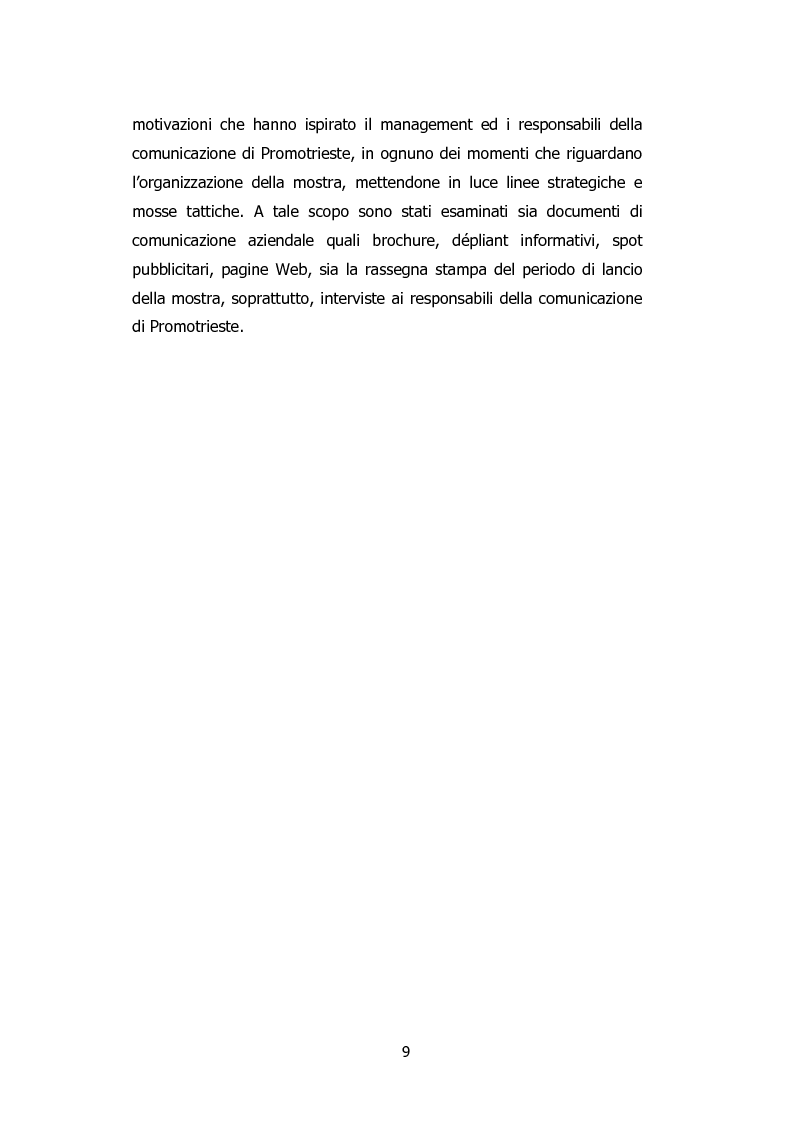 motivazioni che hanno ispirato il management ed i responsabili della comunicazione di Promotrieste, in ognuno dei momenti che riguardano l'organizzazione della mostra, mettendone in luce linee strategiche e mosse tattiche. A tale scopo sono stati esaminati sia documenti di comunicazione aziendale quali brochure, dépliant informativi, spot pubblicitari, pagine Web, sia la rassegna stampa del periodo di lancio della mostra, soprattutto, interviste ai responsabili della comunicazione di Promotrieste.

9